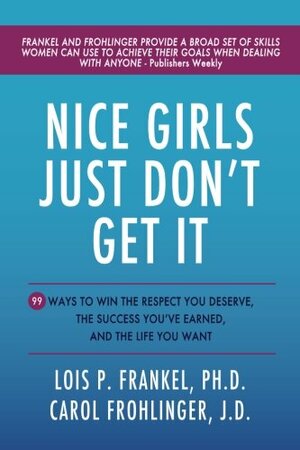 FRANKEL AND FROHLINGER PROVIDE A BROAD SET OF SKILLS WOMEN CAN USE TO ACHIEVE THEIR GOALS WHEN DEALING WITH ANYONE - Publishers Weekly

NICE GIRLS JUST DON'T GET IT

99 WAYS TO WIN THE RESPECT YOU DESERVE, THE SUCCESS YOU'VE EARNED, AND THE LIFE YOU WANT

LOIS P. FRANKEL, PH.D.
CAROL FROHLINGER, J.D.